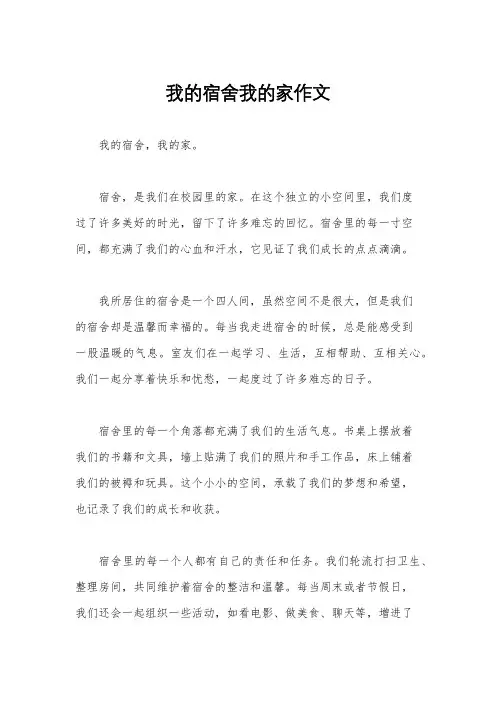 我的宿舍我的家作文

我的宿舍，我的家。

宿舍，是我们在校园里的家。在这个独立的小空间里，我们度过了许多美好的时光，留下了许多难忘的回忆。宿舍里的每一寸空间，都充满了我们的心血和汗水，它见证了我们成长的点点滴滴。

我所居住的宿舍是一个四人间，虽然空间不是很大，但是我们的宿舍却是温馨而幸福的。每当我走进宿舍的时候，总是能感受到一股温暖的气息。室友们在一起学习、生活，互相帮助、互相关心。我们一起分享着快乐和忧愁，一起度过了许多难忘的日子。

宿舍里的每一个角落都充满了我们的生活气息。书桌上摆放着我们的书籍和文具，墙上贴满了我们的照片和手工作品，床上铺着我们的被褥和玩具。这个小小的空间，承载了我们的梦想和希望，也记录了我们的成长和收获。

宿舍里的每一个人都有自己的责任和任务。我们轮流打扫卫生、整理房间，共同维护着宿舍的整洁和温馨。每当周末或者节假日，我们还会一起组织一些活动，如看电影、做美食、聊天等，增进了